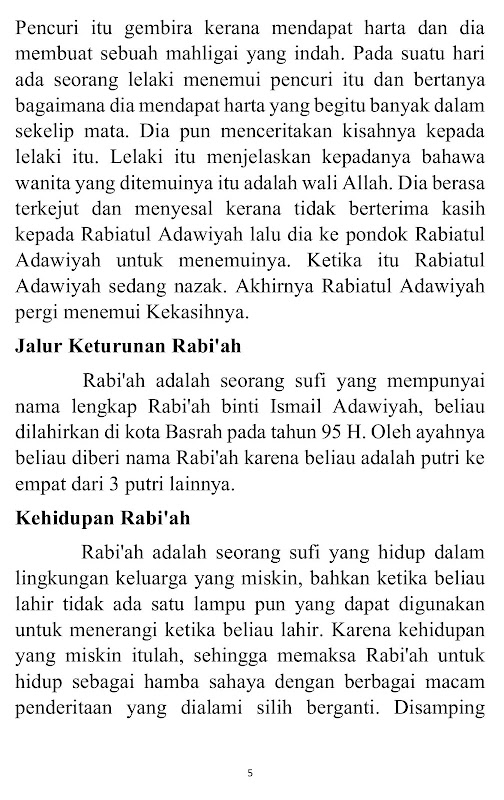 Pencuri itu gembira kerana mendapat harta dan dia membuat sebuah mahligai yang indah. Pada suatu hari ada seorang lelaki menemui pencuri itu dan bertanya bagaimana dia mendapat harta yang begitu banyak dalam sekelip mata. Dia pun menceritakan kisahnya kepada lelaki itu. Lelaki itu menjelaskan kepadanya bahawa wanita yang ditemuinya itu adalah wali Allah. Dia berasa terkejut dan menyesal kerana tidak berterima kasih kepada Rabiatul Adawiyah lalu dia ke pondok Rabiatul Adawiyah untuk menemuinya. Ketika itu Rabiatul Adawiyah sedang nazak. Akhirnya Rabiatul Adawiyah pergi menemui Kekasihnya.

Jalur Keturunan Rabi'ah

Rabi'ah adalah seorang sufi yang mempunyai nama lengkap Rabi'ah binti Ismail Adawiyah, beliau dilahirkan di kota Basrah pada tahun 95 H. Oleh ayahnya beliau diberi nama Rabi'ah karena beliau adalah putri ke empat dari 3 putri lainnya.

Kehidupan Rabi'ah

Rabi'ah adalah seorang sufi yang hidup dalam lingkungan keluarga yang miskin, bahkan ketika beliau lahir tidak ada satu lampu pun yang dapat digunakan untuk menerangi ketika beliau lahir. Karena kehidupan yang miskin itulah, sehingga memaksa Rabi'ah untuk hidup sebagai hamba sahaya dengan berbagai macam penderitaan yang dialami silih berganti. Disamping

5